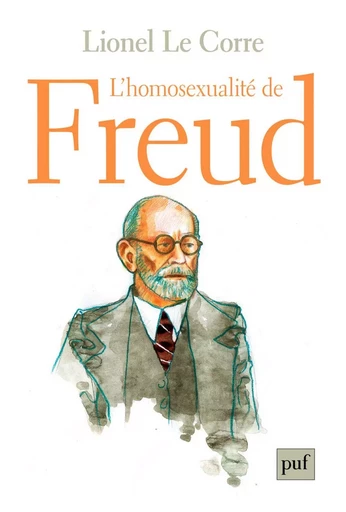 Lionel Le Corre

L'homosexualité de

Freud

puf